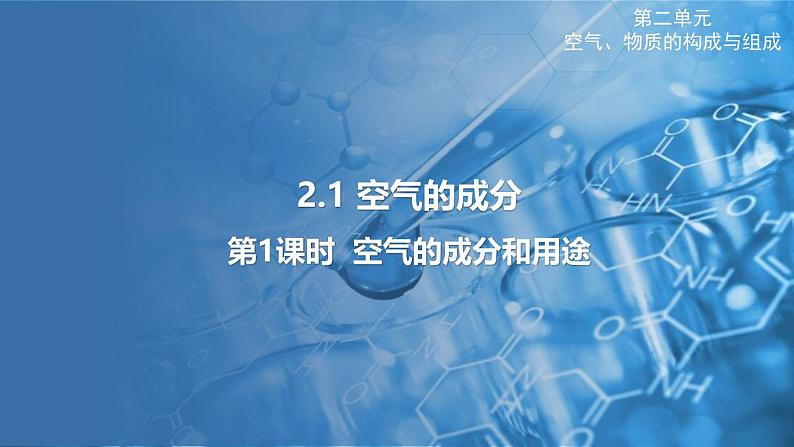 第二单元
空气、物质的构成与组成

2.1 空气的成分

第1课时 空气的成分和用途